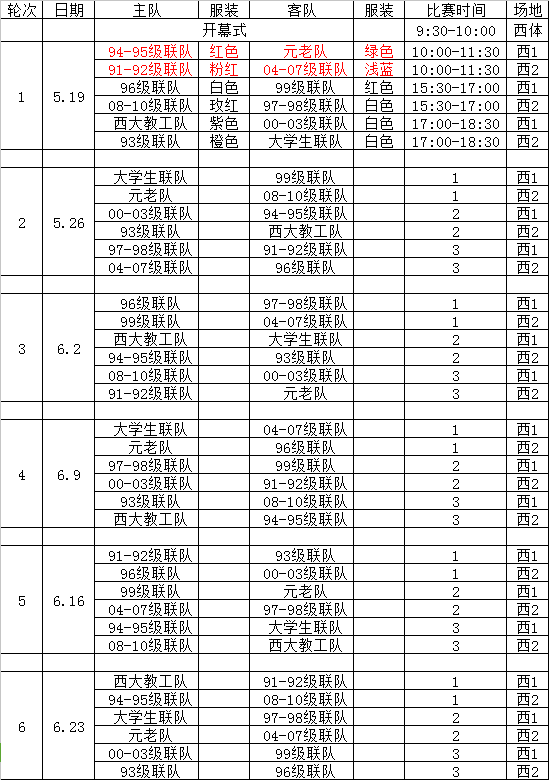 | 轮次 | 日期 | 主队 | 服装 | 客队 | 服装 | 比赛时间 | 场地 |
|---|---|---|---|---|---|---|---|
| | | 开幕式 | | | | 9:30-10:00 | 西体 |
| 1 | 5.19 | 94-95级联队 | 红色 | 元老队 | 绿色 | 10:00-11:30 | 西1 |
| | | 91-92级联队 | 粉红 | 04-07级联队 | 浅蓝 | 10:00-11:30 | 西2 |
| | | 96级联队 | 白色 | 99级联队 | 红色 | 15:30-17:00 | 西1 |
| | | 08-10级联队 | 玫红 | 97-98级联队 | 白色 | 15:30-17:00 | 西2 |
| | | 西大教工队 | 紫色 | 00-03级联队 | 白色 | 17:00-18:30 | 西1 |
| | | 93级联队 | 橙色 | 大学生联队 | 白色 | 17:00-18:30 | 西2 |
| | | | | | | | |
| 2 | 5.26 | 大学生联队 | | 99级联队 | | 1 | 西1 |
| | | 元老队 | | 08-10级联队 | | 1 | 西2 |
| | | 00-03级联队 | | 94-95级联队 | | 2 | 西1 |
| | | 93级联队 | | 西大教工队 | | 2 | 西2 |
| | | 97-98级联队 | | 91-92级联队 | | 3 | 西1 |
| | | 04-07级联队 | | 96级联队 | | 3 | 西2 |
| | | | | | | | |
| 3 | 6.2 | 96级联队 | | 97-98级联队 | | 1 | 西1 |
| | | 99级联队 | | 04-07级联队 | | 1 | 西2 |
| | | 西大教工队 | | 大学生联队 | | 2 | 西1 |
| | | 94-95级联队 | | 93级联队 | | 2 | 西2 |
| | | 08-10级联队 | | 00-03级联队 | | 3 | 西1 |
| | | 91-92级联队 | | 元老队 | | 3 | 西2 |
| | | | | | | | |
| 4 | 6.9 | 大学生联队 | | 04-07级联队 | | 1 | 西1 |
| | | 元老队 | | 96级联队 | | 1 | 西2 |
| | | 97-98级联队 | | 99级联队 | | 2 | 西1 |
| | | 00-03级联队 | | 91-92级联队 | | 2 | 西2 |
| | | 93级联队 | | 08-10级联队 | | 3 | 西1 |
| | | 西大教工队 | | 94-95级联队 | | 3 | 西2 |
| | | | | | | | |
| 5 | 6.16 | 91-92级联队 | | 93级联队 | | 1 | 西1 |
| | | 96级联队 | | 00-03级联队 | | 1 | 西2 |
| | | 99级联队 | | 元老队 | | 2 | 西1 |
| | | 04-07级联队 | | 97-98级联队 | | 2 | 西2 |
| | | 94-95级联队 | | 大学生联队 | | 3 | 西1 |
| | | 08-10级联队 | | 西大教工队 | | 3 | 西2 |
| | | | | | | | |
| 6 | 6.23 | 西大教工队 | | 91-92级联队 | | 1 | 西1 |
| | | 94-95级联队 | | 08-10级联队 | | 1 | 西2 |
| | | 大学生联队 | | 97-98级联队 | | 2 | 西1 |
| | | 元老队 | | 04-07级联队 | | 2 | 西2 |
| | | 00-03级联队 | | 99级联队 | | 3 | 西1 |
| | | 93级联队 | | 96级联队 | | 3 | 西2 |